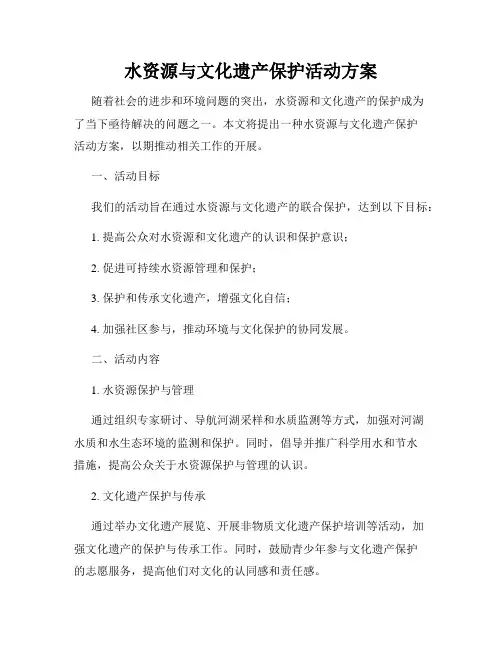 水资源与文化遗产保护活动方案

随着社会的进步和环境问题的突出，水资源和文化遗产的保护成为了当下亟待解决的问题之一。本文将提出一种水资源与文化遗产保护活动方案，以期推动相关工作的开展。

一、活动目标

我们的活动旨在通过水资源与文化遗产的联合保护，达到以下目标：

1. 提高公众对水资源和文化遗产的认识和保护意识；

2. 促进可持续水资源管理和保护；

3. 保护和传承文化遗产，增强文化自信；

4. 加强社区参与，推动环境与文化保护的协同发展。

二、活动内容

1. 水资源保护与管理

通过组织专家研讨、导航河湖采样和水质监测等方式，加强对河湖水质和水生态环境的监测和保护。同时，倡导并推广科学用水和节水措施，提高公众关于水资源保护与管理的认识。

2. 文化遗产保护与传承

通过举办文化遗产展览、开展非物质文化遗产保护培训等活动，加强文化遗产的保护与传承工作。同时，鼓励青少年参与文化遗产保护的志愿服务，提高他们对文化的认同感和责任感。